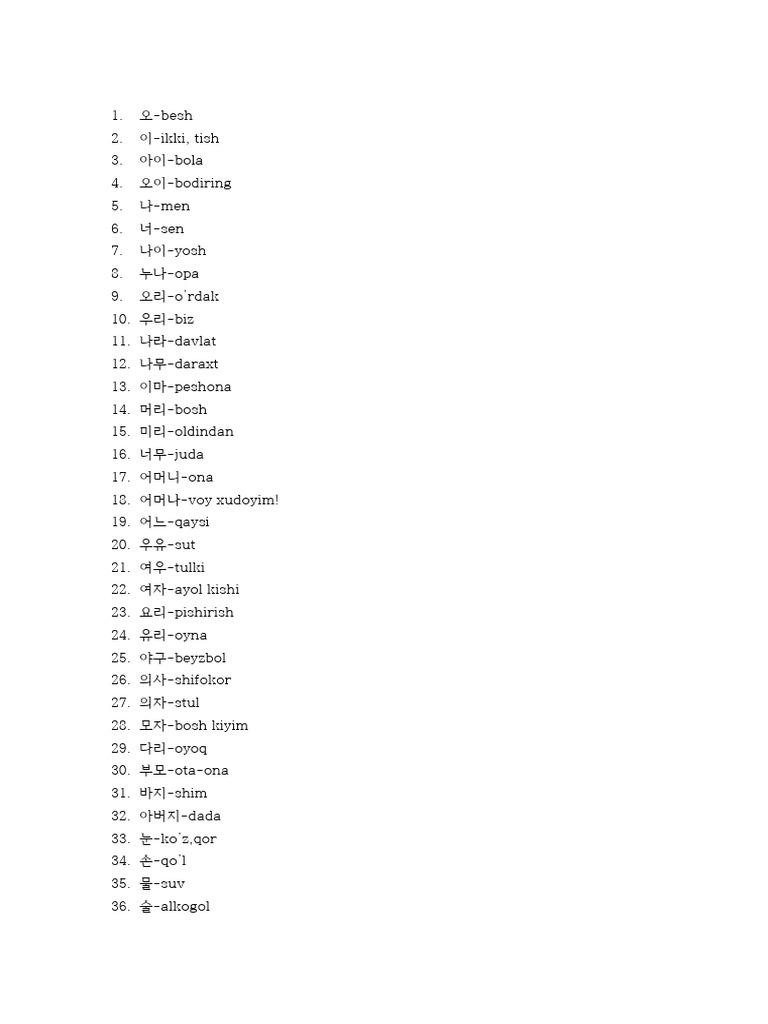 1. 오-besh
2. 이-ikki, tish
3. 아이-bola
4. 오이-bodiring
5. 나-men
6. 너-sen
7. 나이-yosh
8. 누나-opa
9. 오리-o'rdak
10. 우리-biz
11. 나라-davlat
12. 나무-daraxt
13. 이마-peshona
14. 머리-bosh
15. 미리-oldindan
16. 너무-juda
17. 어머니-ona
18. 어머나-voy xudoyim!
19. 어느-qaysi
20. 우유-sut
21. 여우-tulki
22. 여자-ayol kishi
23. 요리-pishirish
24. 유리-oyna
25. 야구-beyzbol
26. 의사-shifokor
27. 의자-stul
28. 모자-bosh kiyim
29. 다리-oyoq
30. 부모-ota-ona
31. 바지-shim
32. 아버지-dada
33. 눈-ko'z,qor
34. 손-qo'l
35. 물-suv
36. 술-alkogol